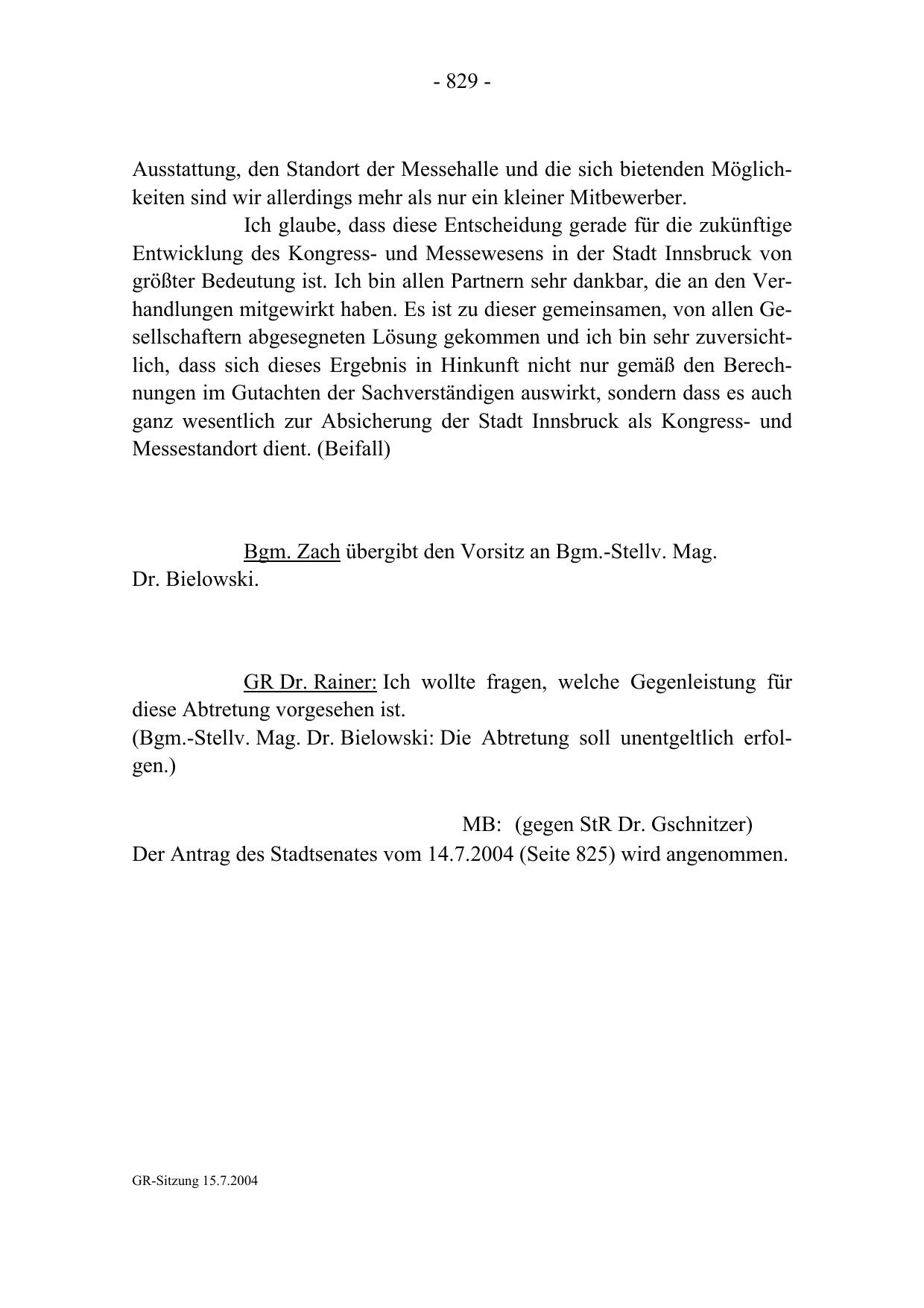 - 829 -

Ausstattung, den Standort der Messehalle und die sich bietenden Möglichkeiten sind wir allerdings mehr als nur ein kleiner Mitbewerber.

Ich glaube, dass diese Entscheidung gerade für die zukünftige Entwicklung des Kongress- und Messewesens in der Stadt Innsbruck von größter Bedeutung ist. Ich bin allen Partnern sehr dankbar, die an den Verhandlungen mitgewirkt haben. Es ist zu dieser gemeinsamen, von allen Gesellschaftern abgesegneten Lösung gekommen und ich bin sehr zuversichtlich, dass sich dieses Ergebnis in Hinkunft nicht nur gemäß den Berechnungen im Gutachten der Sachverständigen auswirkt, sondern dass es auch ganz wesentlich zur Absicherung der Stadt Innsbruck als Kongress- und Messestandort dient. (Beifall)

Bgm. Zach übergibt den Vorsitz an Bgm.-Stellv. Mag. Dr. Bielowski.

GR Dr. Rainer: Ich wollte fragen, welche Gegenleistung für diese Abtretung vorgesehen ist.
(Bgm.-Stellv. Mag. Dr. Bielowski: Die Abtretung soll unentgeltlich erfolgen.)

MB: (gegen StR Dr. Gschnitzer)
Der Antrag des Stadtsenates vom 14.7.2004 (Seite 825) wird angenommen.

GR-Sitzung 15.7.2004